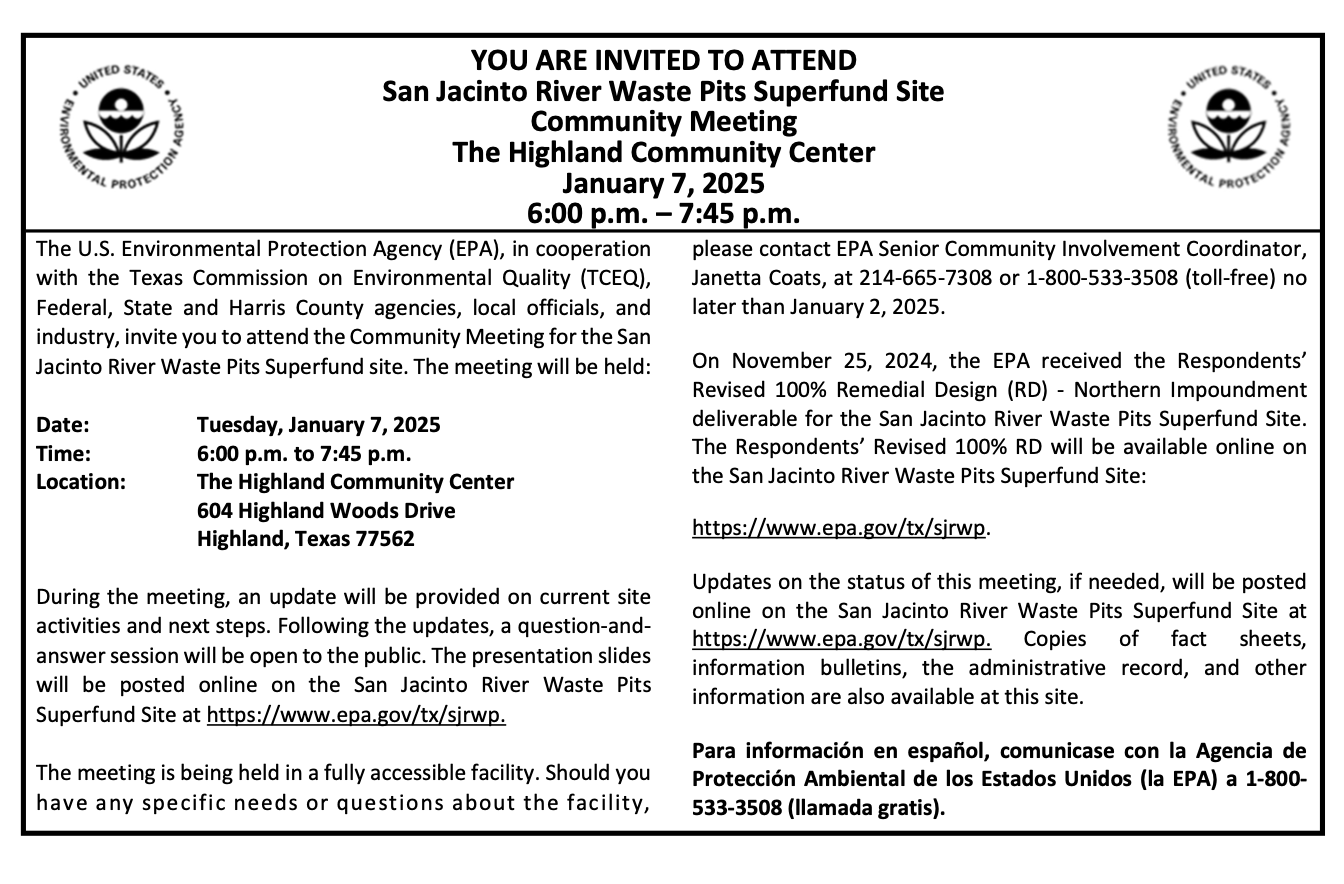 UNITED STATES ENVIRONMENTAL PROTECTION AGENCY

YOU ARE INVITED TO ATTEND
San Jacinto River Waste Pits Superfund Site
Community Meeting
The Highland Community Center
January 7, 2025
6:00 p.m. – 7:45 p.m.

UNITED STATES ENVIRONMENTAL PROTECTION AGENCY

The U.S. Environmental Protection Agency (EPA), in cooperation with the Texas Commission on Environmental Quality (TCEQ), Federal, State and Harris County agencies, local officials, and industry, invite you to attend the Community Meeting for the San Jacinto River Waste Pits Superfund site. The meeting will be held:

Date: Tuesday, January 7, 2025
Time: 6:00 p.m. to 7:45 p.m.
Location: The Highland Community Center
604 Highland Woods Drive
Highland, Texas 77562

During the meeting, an update will be provided on current site activities and next steps. Following the updates, a question-and-answer session will be open to the public. The presentation slides will be posted online on the San Jacinto River Waste Pits Superfund Site at https://www.epa.gov/tx/sjrwp.

The meeting is being held in a fully accessible facility. Should you have any specific needs or questions about the facility, please contact EPA Senior Community Involvement Coordinator, Janetta Coats, at 214-665-7308 or 1-800-533-3508 (toll-free) no later than January 2, 2025.

On November 25, 2024, the EPA received the Respondents' Revised 100% Remedial Design (RD) - Northern Impoundment deliverable for the San Jacinto River Waste Pits Superfund Site. The Respondents' Revised 100% RD will be available online on the San Jacinto River Waste Pits Superfund Site:

https://www.epa.gov/tx/sjrwp.

Updates on the status of this meeting, if needed, will be posted online on the San Jacinto River Waste Pits Superfund Site at https://www.epa.gov/tx/sjrwp. Copies of fact sheets, information bulletins, the administrative record, and other information are also available at this site.

Para información en español, comunicase con la Agencia de Protección Ambiental de los Estados Unidos (la EPA) a 1-800-533-3508 (llamada gratis).